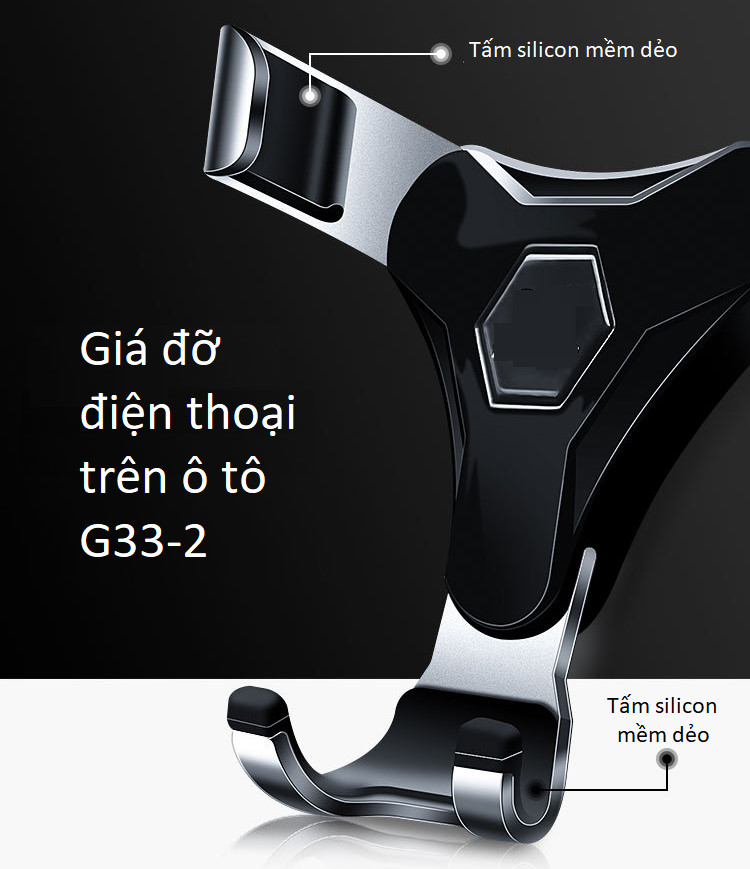 Tấm silicon mềm dẻo

Giá đỡ điện thoại trên ô tô G33-2

Tấm silicon mềm dẻo